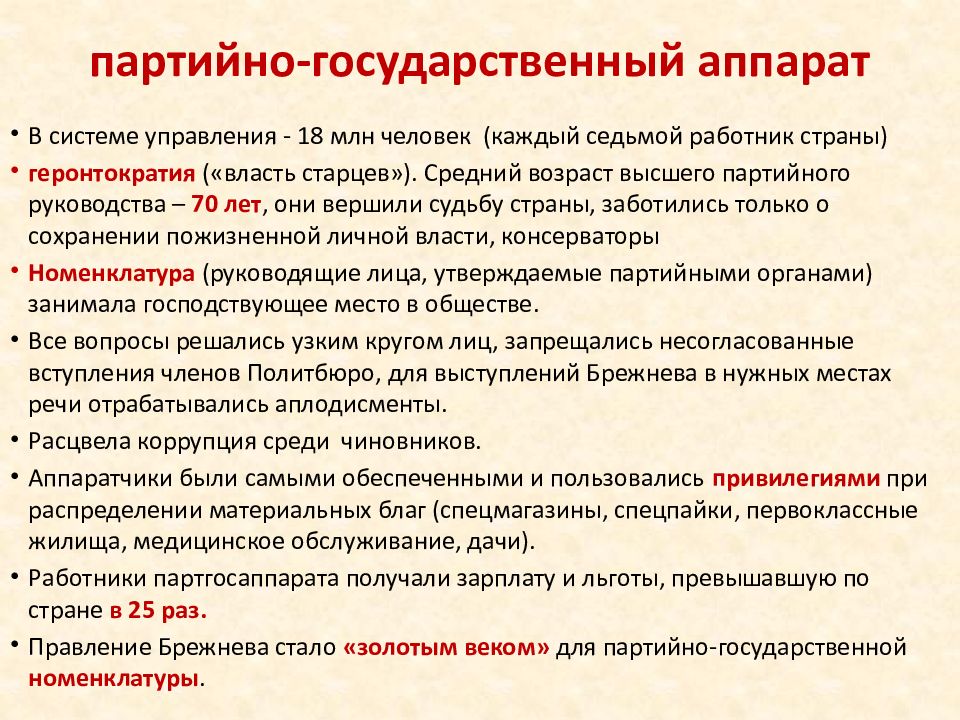 партийно-государственный аппарат

• В системе управления - 18 млн человек (каждый седьмой работник страны)
• геронтократия («власть старцев»). Средний возраст высшего партийного руководства – 70 лет, они вершили судьбу страны, заботились только о сохранении пожизненной личной власти, консерваторы
• Номенклатура (руководящие лица, утверждаемые партийными органами) занимала господствующее место в обществе.
• Все вопросы решались узким кругом лиц, запрещались несогласованные вступления членов Политбюро, для выступлений Брежнева в нужных местах речи отрабатывались аплодисменты.
• Расцвела коррупция среди чиновников.
• Аппаратчики были самыми обеспеченными и пользовались привилегиями при распределении материальных благ (спецмагазины, спецпайки, первоклассные жилища, медицинское обслуживание, дачи).
• Работники партгосаппарата получали зарплату и льготы, превышавшую по стране в 25 раз.
• Правление Брежнева стало «золотым веком» для партийно-государственной номенклатуры.